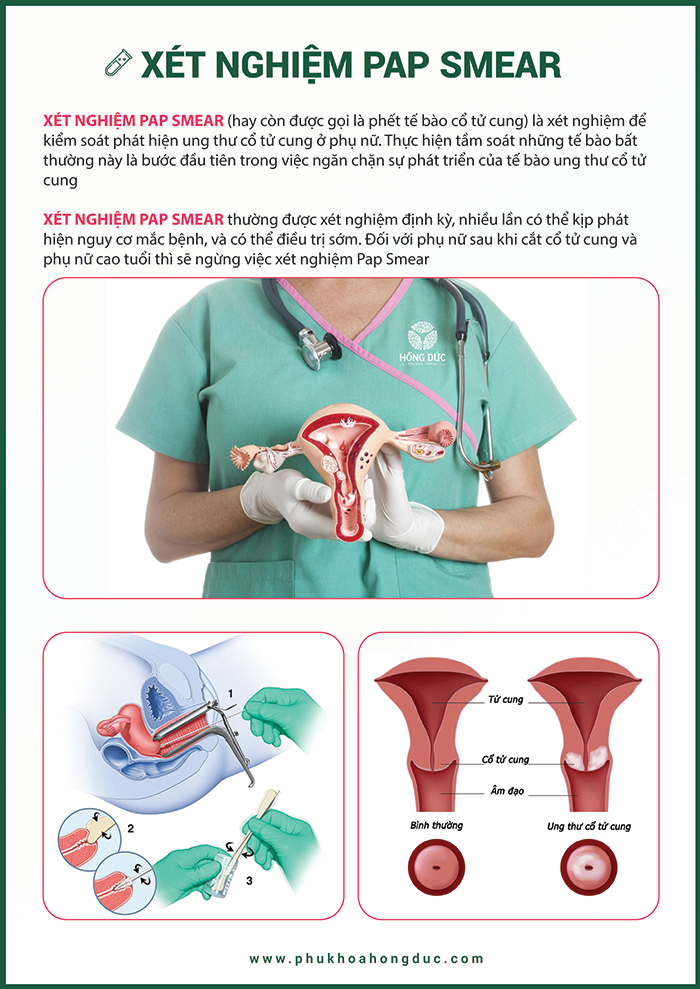 XÉT NGHIỆM PAP SMEAR

XÉT NGHIỆM PAP SMEAR (hay còn được gọi là phết tế bào cổ tử cung) là xét nghiệm để kiểm soát phát hiện ung thư cổ tử cung ở phụ nữ. Thực hiện tầm soát những tế bào bất thường này là bước đầu tiên trong việc ngăn chặn sự phát triển của tế bào ung thư cổ tử cung

XÉT NGHIỆM PAP SMEAR thường được xét nghiệm định kỳ, nhiều lần có thể kịp phát hiện nguy cơ mắc bệnh, và có thể điều trị sớm. Đối với phụ nữ sau khi cắt cổ tử cung và phụ nữ cao tuổi thì sẽ ngừng việc xét nghiệm Pap Smear

HỒNG ĐỨC

1
2
3

Tử cung
Cổ tử cung
Âm đạo
Bình thường
Ung thư cổ tử cung

www.phukhoahongduc.com